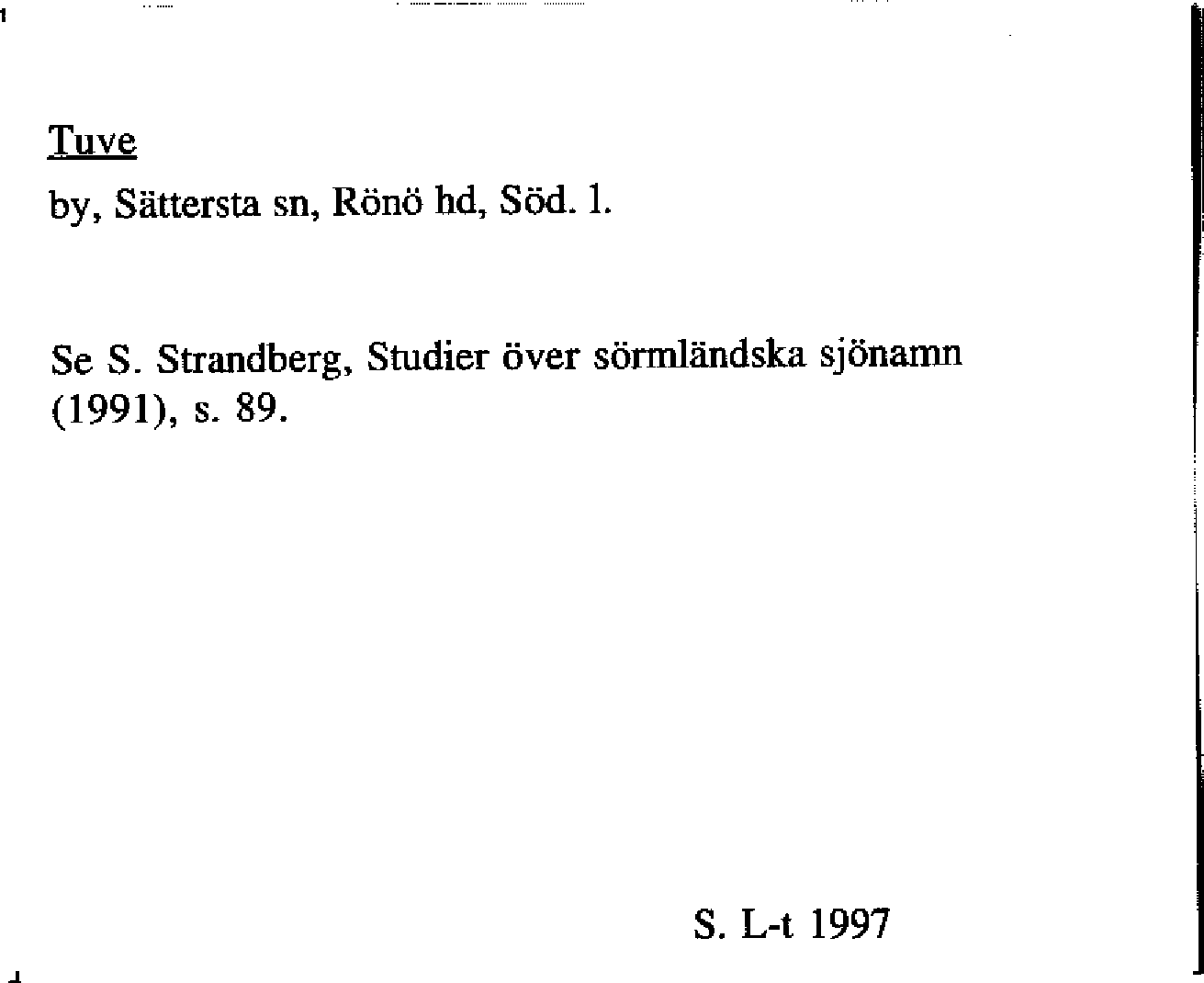 Tuve

by, Sättersta sn, Rönö hd, Söd. l.

Se S. Strandberg, Studier över sörmländska sjönamn (1991), s. 89.

S. L-t 1997